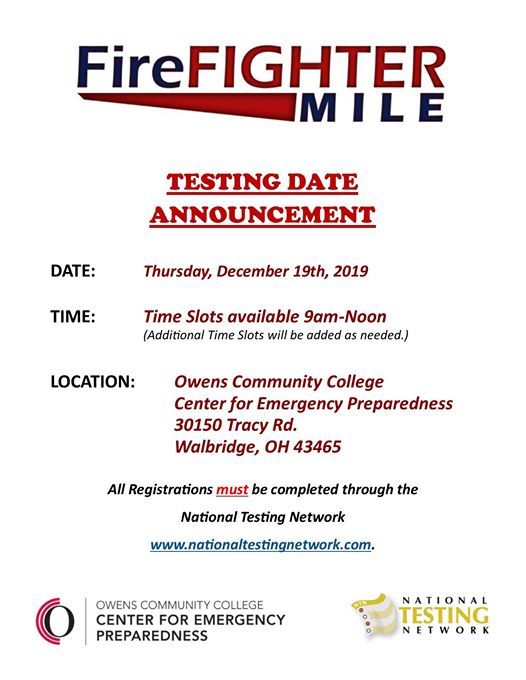 FireFIGHTER MILE

TESTING DATE ANNOUNCEMENT

DATE: Thursday, December 19th, 2019

TIME: Time Slots available 9am-Noon
(Additional Time Slots will be added as needed.)

LOCATION: Owens Community College
Center for Emergency Preparedness
30150 Tracy Rd.
Walbridge, OH 43465

All Registrations must be completed through the National Testing Network www.nationaltestingnetwork.com.

OWENS COMMUNITY COLLEGE
CENTER FOR EMERGENCY PREPAREDNESS

NTN
NATIONAL TESTING NETWORK